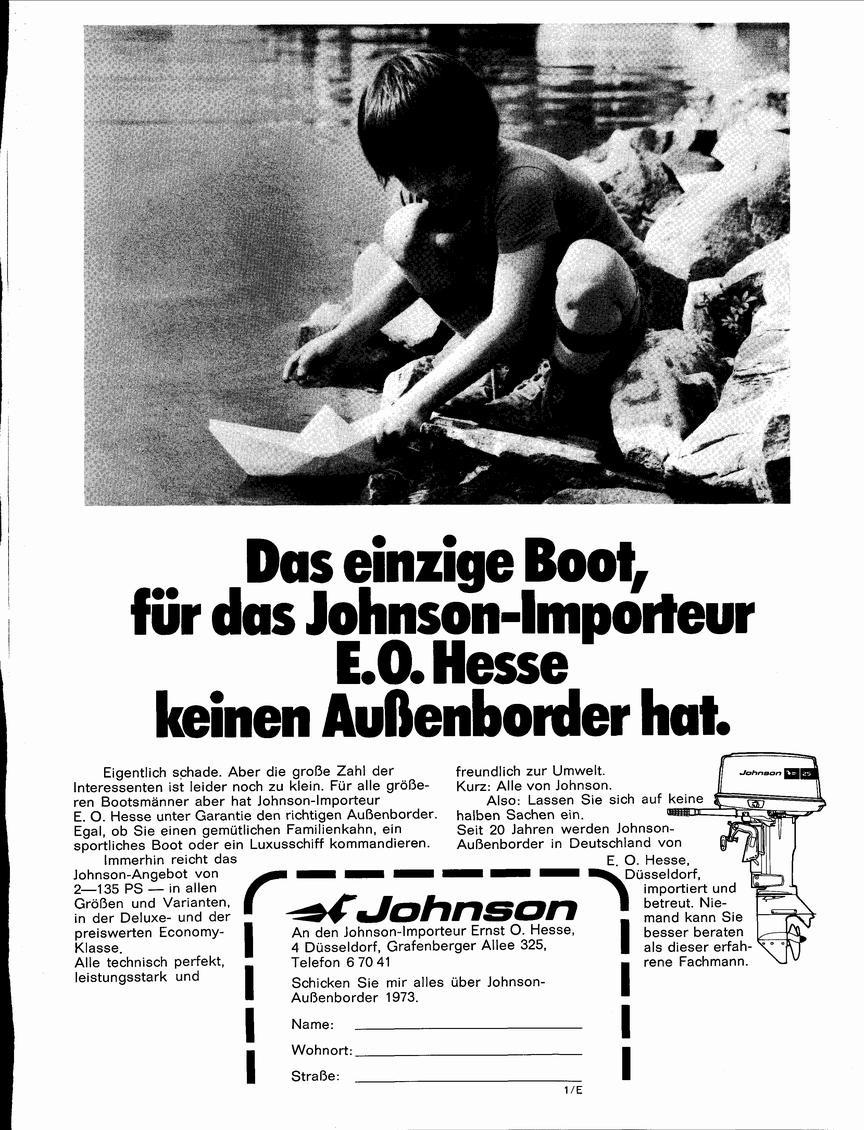 Das einzige Boot, für das Johnson-Importeur E.O. Hesse keinen Außenborder hat.

Eigentlich schade. Aber die große Zahl der Interessenten ist leider noch zu klein. Für alle größeren Bootsmänner aber hat Johnson-Importeur E. O. Hesse unter Garantie den richtigen Außenborder. Egal, ob Sie einen gemütlichen Familienkahn, ein sportliches Boot oder ein Luxusschiff kommandieren.

Immerhin reicht das Johnson-Angebot von 2—135 PS — in allen Größen und Varianten, in der Deluxe- und der preiswerten Economy-Klasse.
Alle technisch perfekt, leistungsstark und freundlich zur Umwelt.
Kurz: Alle von Johnson.

Also: Lassen Sie sich auf keine halben Sachen ein.
Seit 20 Jahren werden Johnson-Außenborder in Deutschland von E. O. Hesse, Düsseldorf, importiert und betreut. Niemand kann Sie besser beraten als dieser erfahrene Fachmann.

Johnson 25

Johnson
An den Johnson-Importeur Ernst O. Hesse, 4 Düsseldorf, Grafenberger Allee 325, Telefon 6 70 41
Schicken Sie mir alles über Johnson-Außenborder 1973.
Name:
Wohnort:
Straße:
1/E